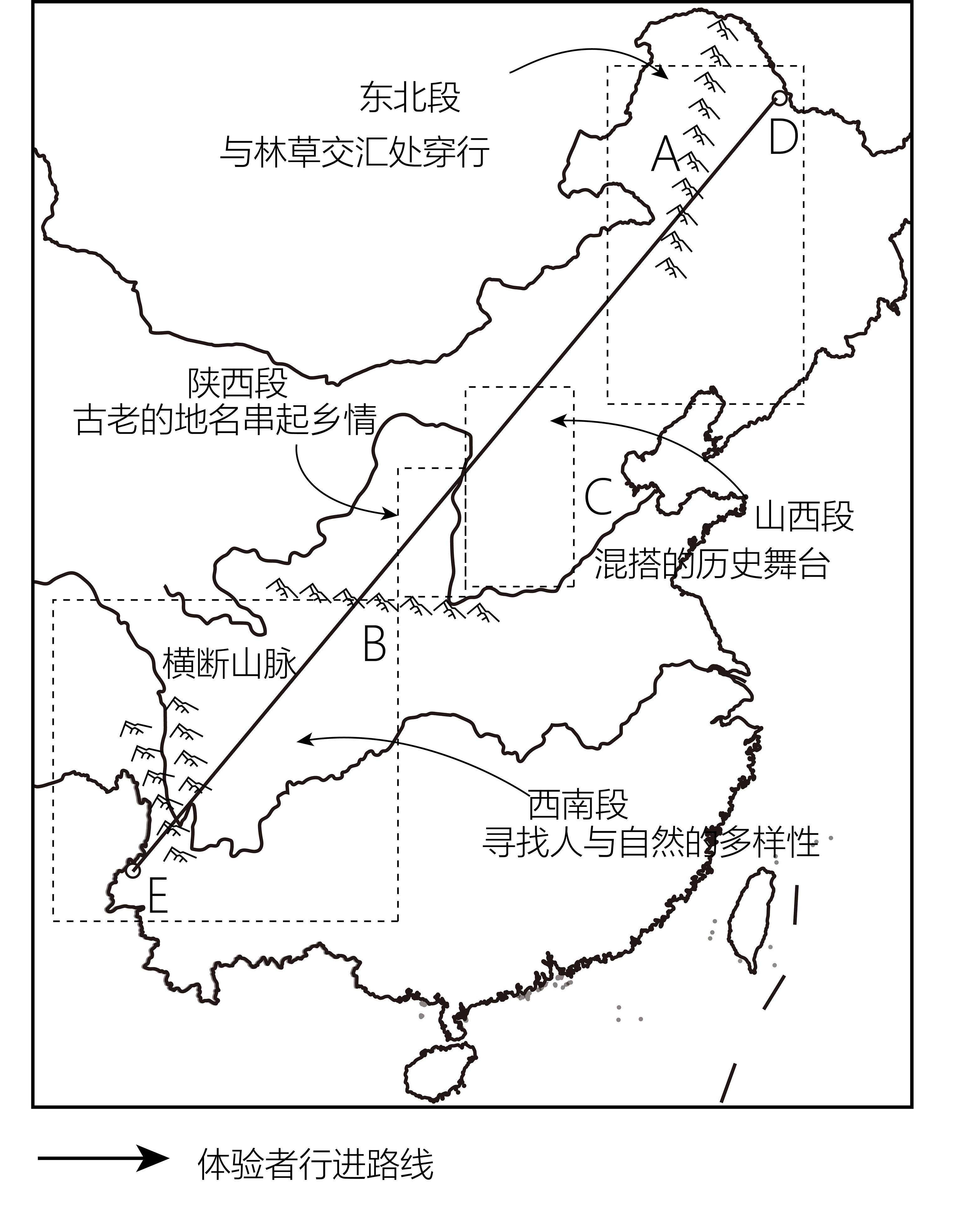 东北段
与林草交汇处穿行

A

D

陕西段
古老的地名串起乡情

C

山西段
混搭的历史舞台

B

横断山脉

西南段
寻找人与自然的多样性

E

体验者行进路线